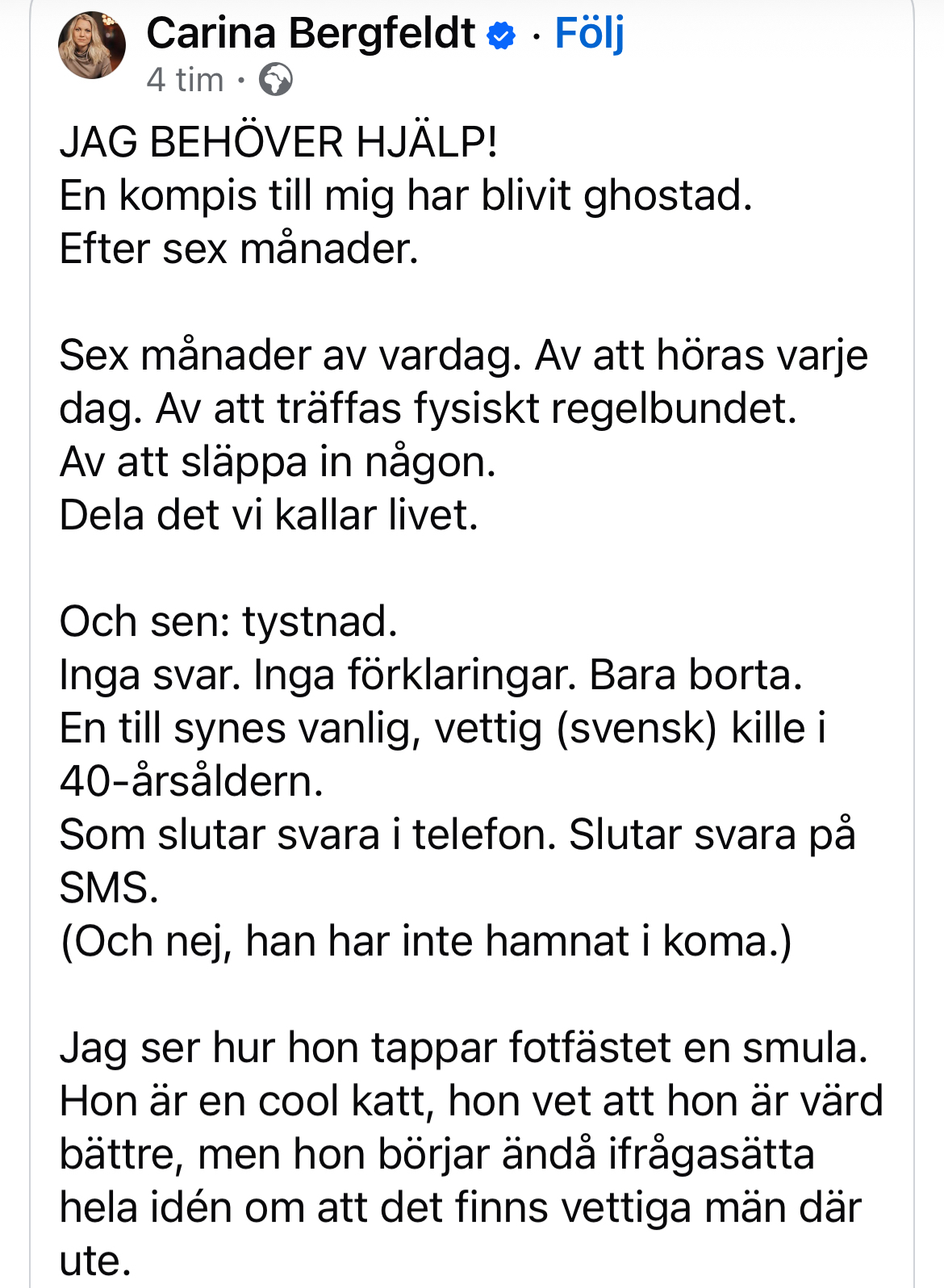 Carina Bergfeldt · Följ
4 tim ·

JAG BEHÖVER HJÄLP!
En kompis till mig har blivit ghostad.
Efter sex månader.

Sex månader av vardag. Av att höras varje dag. Av att träffas fysiskt regelbundet.
Av att släppa in någon.
Dela det vi kallar livet.

Och sen: tystnad.
Inga svar. Inga förklaringar. Bara borta.
En till synes vanlig, vettig (svensk) kille i 40-årsåldern.
Som slutar svara i telefon. Slutar svara på SMS.
(Och nej, han har inte hamnat i koma.)

Jag ser hur hon tappar fotfästet en smula. Hon är en cool katt, hon vet att hon är värd bättre, men hon börjar ändå ifrågasätta hela idén om att det finns vettiga män där ute.